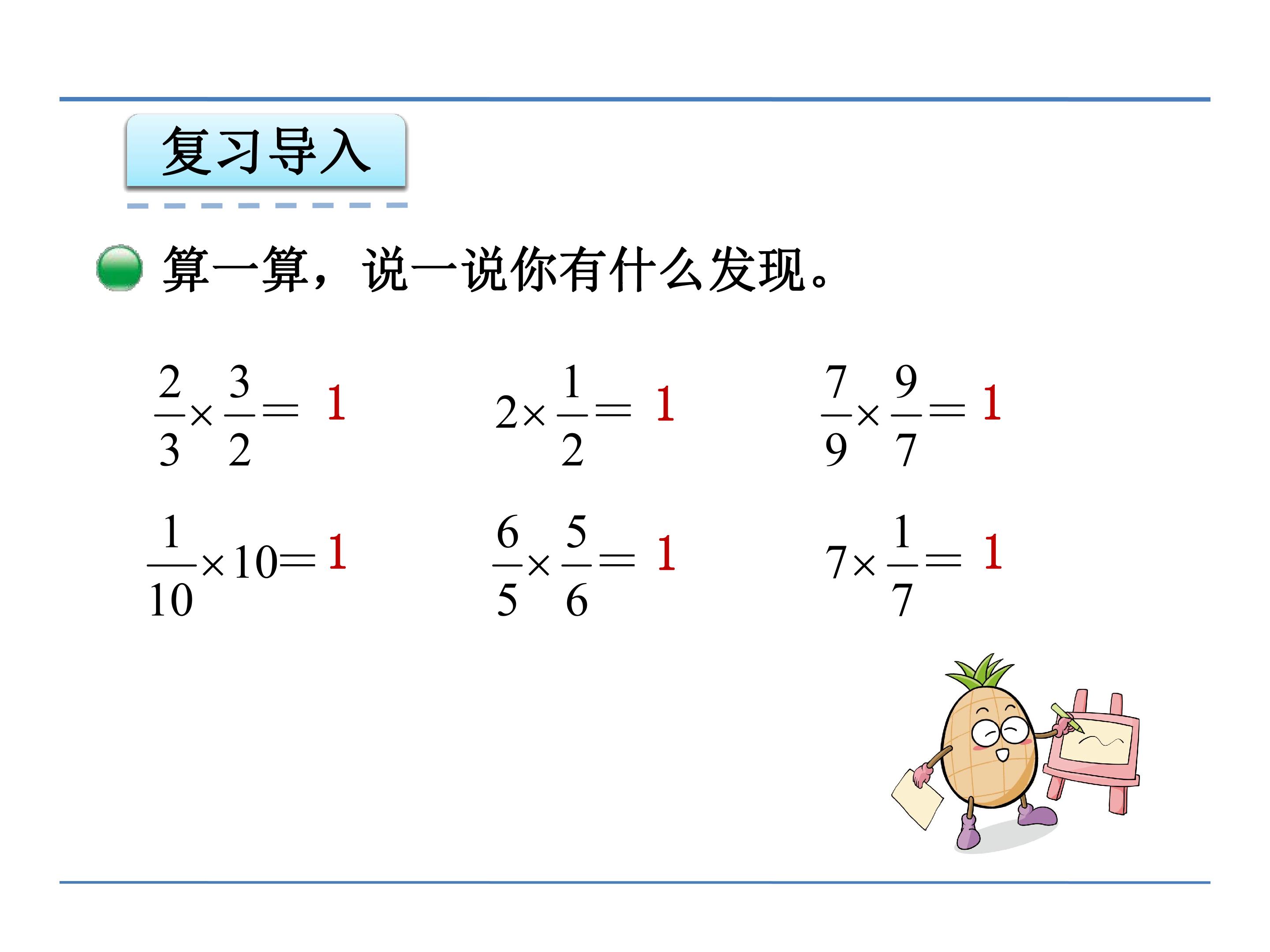 复习导入

算一算，说一说你有什么发现。

$\frac{2}{3}\times\frac{3}{2}=1$ $2\times\frac{1}{2}=1$ $\frac{7}{9}\times\frac{9}{7}=1$

$\frac{1}{10}\times10=1$ $\frac{6}{5}\times\frac{5}{6}=1$ $7\times\frac{1}{7}=1$